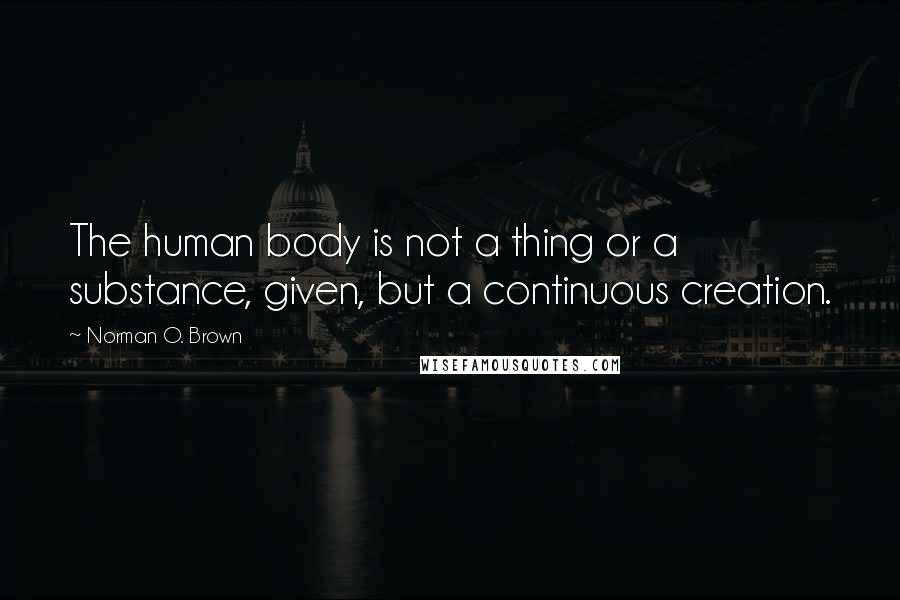 The human body is not a thing or a substance, given, but a continuous creation.

~ Norman O. Brown

WISEFAMOUSQUOTES.COM